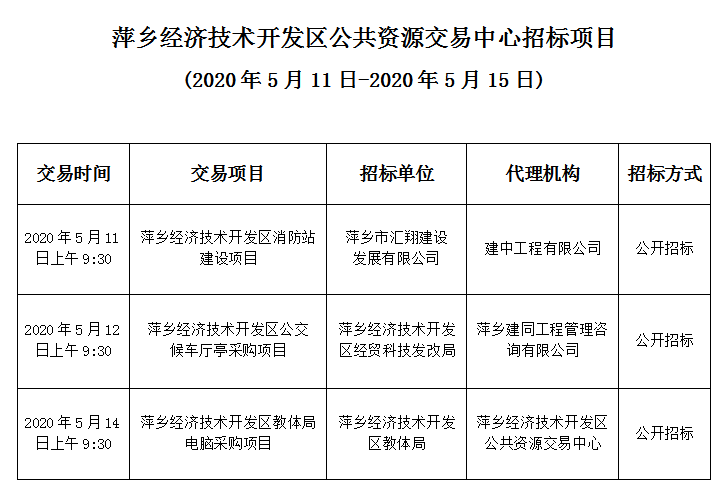 萍乡经济技术开发区公共资源交易中心招标项目

（2020 年 5 月 11 日-2020 年 5 月 15 日）

| 交易时间 | 交易项目 | 招标单位 | 代理机构 | 招标方式 |
|---|---|---|---|---|
| 2020 年 5 月 11 日上午 9:30 | 萍乡经济技术开发区消防站建设项目 | 萍乡市汇翔建设发展有限公司 | 建中工程有限公司 | 公开招标 |
| 2020 年 5 月 12 日上午 9:30 | 萍乡经济技术开发区公交候车厅亭采购项目 | 萍乡经济技术开发区经贸科技发改局 | 萍乡建同工程管理咨询有限公司 | 公开招标 |
| 2020 年 5 月 14 日上午 9:30 | 萍乡经济技术开发区教体局电脑采购项目 | 萍乡经济技术开发区教体局 | 萍乡经济技术开发区公共资源交易中心 | 公开招标 |